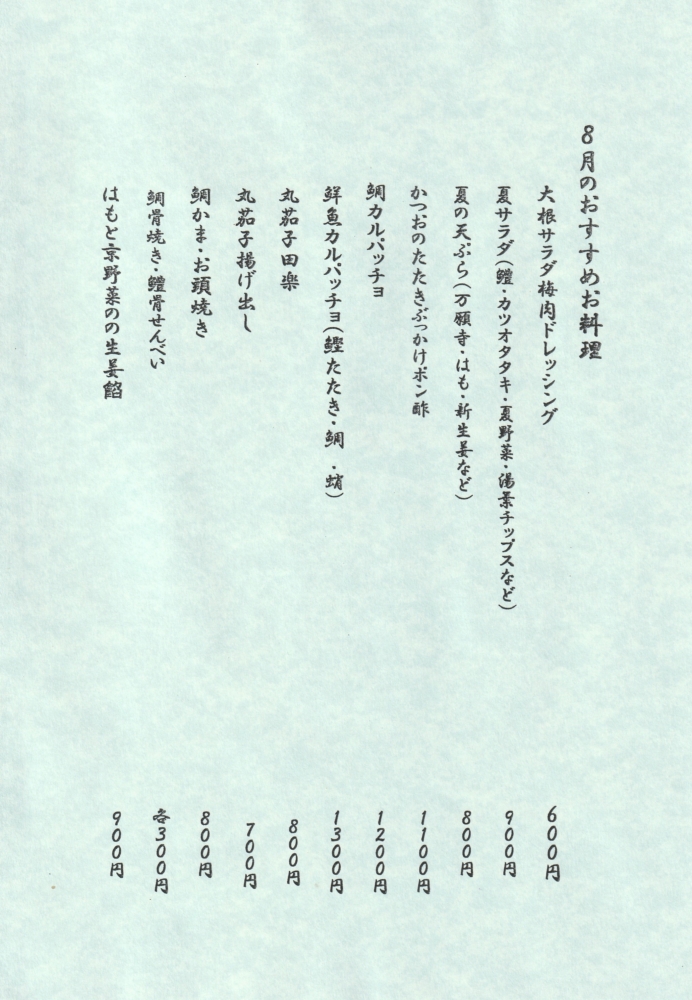 8月のおすすめお料理

大根サラダ梅肉ドレッシング 600円

夏サラダ(鱧・カツオタタキ・夏野菜・湯葉チップスなど) 900円

夏の天ぷら(万願寺・はも・新生姜など) 800円

かつおのたたきぶっかけポン酢 1100円

鯛カルパッチョ 1200円

鮮魚カルパッチョ(鰹たたき・鯛・蛸) 1300円

丸茄子田楽 800円

丸茄子揚げ出し 700円

鯛かま・お頭焼き 800円

鯛骨焼き・鱧骨せんべい 各300円

はもと京野菜のの生姜餡 900円